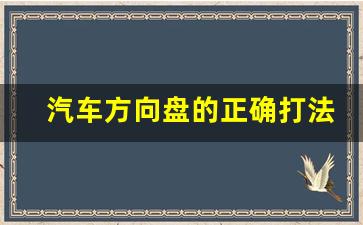 汽车方向盘的正确打法